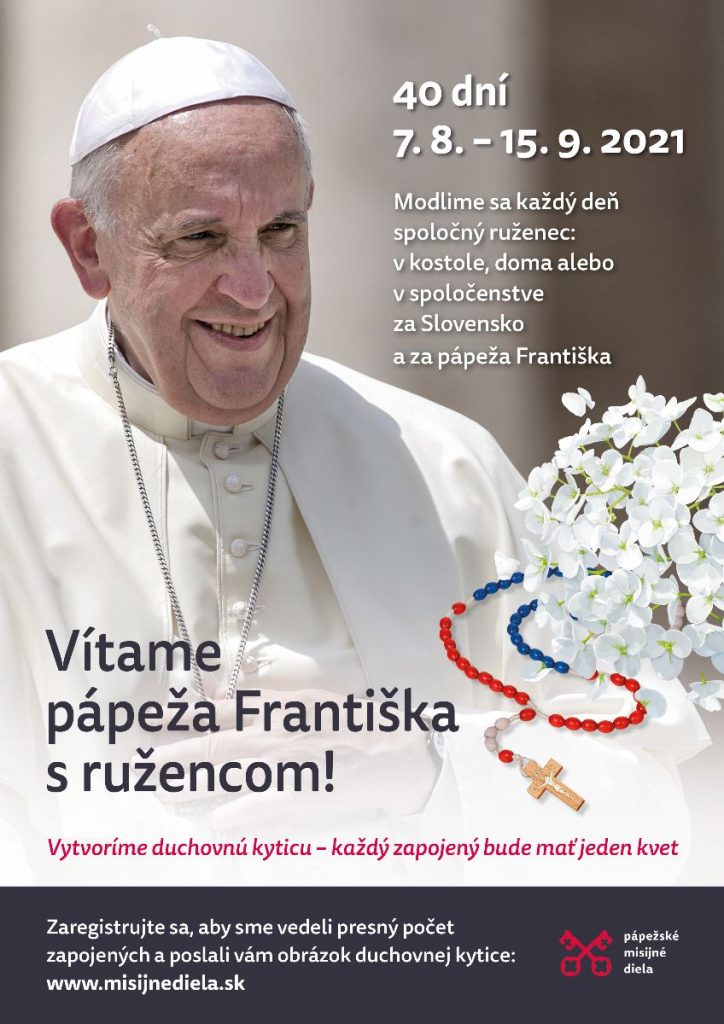 40 dní
7. 8. – 15. 9. 2021

Modlime sa každý deň spoločný ruženec: v kostole, doma alebo v spoločenstve za Slovensko a za pápeža Františka

Vítame pápeža Františka s ružencom!

Vytvoríme duchovnú kyticu – každý zapojený bude mať jeden kvet

Zaregistrujte sa, aby sme vedeli presný počet zapojených a poslali vám obrázok duchovnej kytice: www.misijnediela.sk

pápežské misijné diela